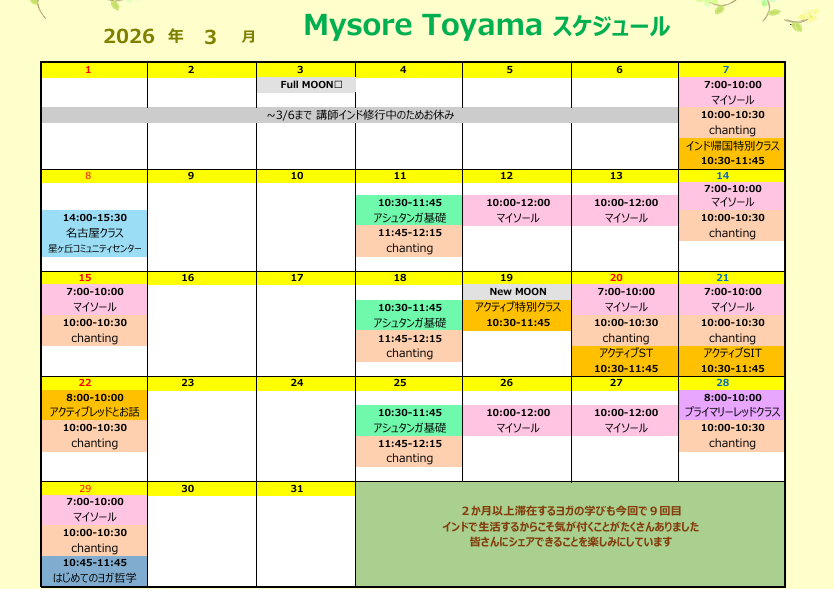 2026 年 3 月 Mysore Toyama スケジュール

| 1 | 2 | 3 | 4 | 5 | 6 | 7 |
|---|---|---|---|---|---|---|
| ~3/6まで 講師インド修行中のためお休み | | Full MOON□ | | | | 7:00-10:00 マイソール 10:00-10:30 chanting インド帰国特別クラス 10:30-11:45 |
| 8 | 9 | 10 | 11 | 12 | 13 | 14 |
| 14:00-15:30 名古屋クラス 星ヶ丘コミュニティセンター | | | 10:30-11:45 アシュタンガ基礎 11:45-12:15 chanting | 10:00-12:00 マイソール | 10:00-12:00 マイソール | 7:00-10:00 マイソール 10:00-10:30 chanting |
| 15 | 16 | 17 | 18 | 19 | 20 | 21 |
| 7:00-10:00 マイソール 10:00-10:30 chanting | | | 10:30-11:45 アシュタンガ基礎 11:45-12:15 chanting | New MOON アクティブ特別クラス 10:30-11:45 | 7:00-10:00 マイソール 10:00-10:30 chanting アクティブST 10:30-11:45 | 7:00-10:00 マイソール 10:00-10:30 chanting アクティブSIT 10:30-11:45 |
| 22 | 23 | 24 | 25 | 26 | 27 | 28 |
| 8:00-10:00 アクティブレッドとお話 10:00-10:30 chanting | | | 10:30-11:45 アシュタンガ基礎 11:45-12:15 chanting | 10:00-12:00 マイソール | 10:00-12:00 マイソール | 8:00-10:00 プライマリーレッドクラス 10:00-10:30 chanting |
| 29 | 30 | 31 | | | | |
| 7:00-10:00 マイソール 10:00-10:30 chanting 10:45-11:45 はじめてのヨガ哲学 | | | ２か月以上滞在するヨガの学びも今回で９回目 インドで生活するからこそ気が付くことがたくさんありました 皆さんにシェアできることを楽しみにしています | | | |